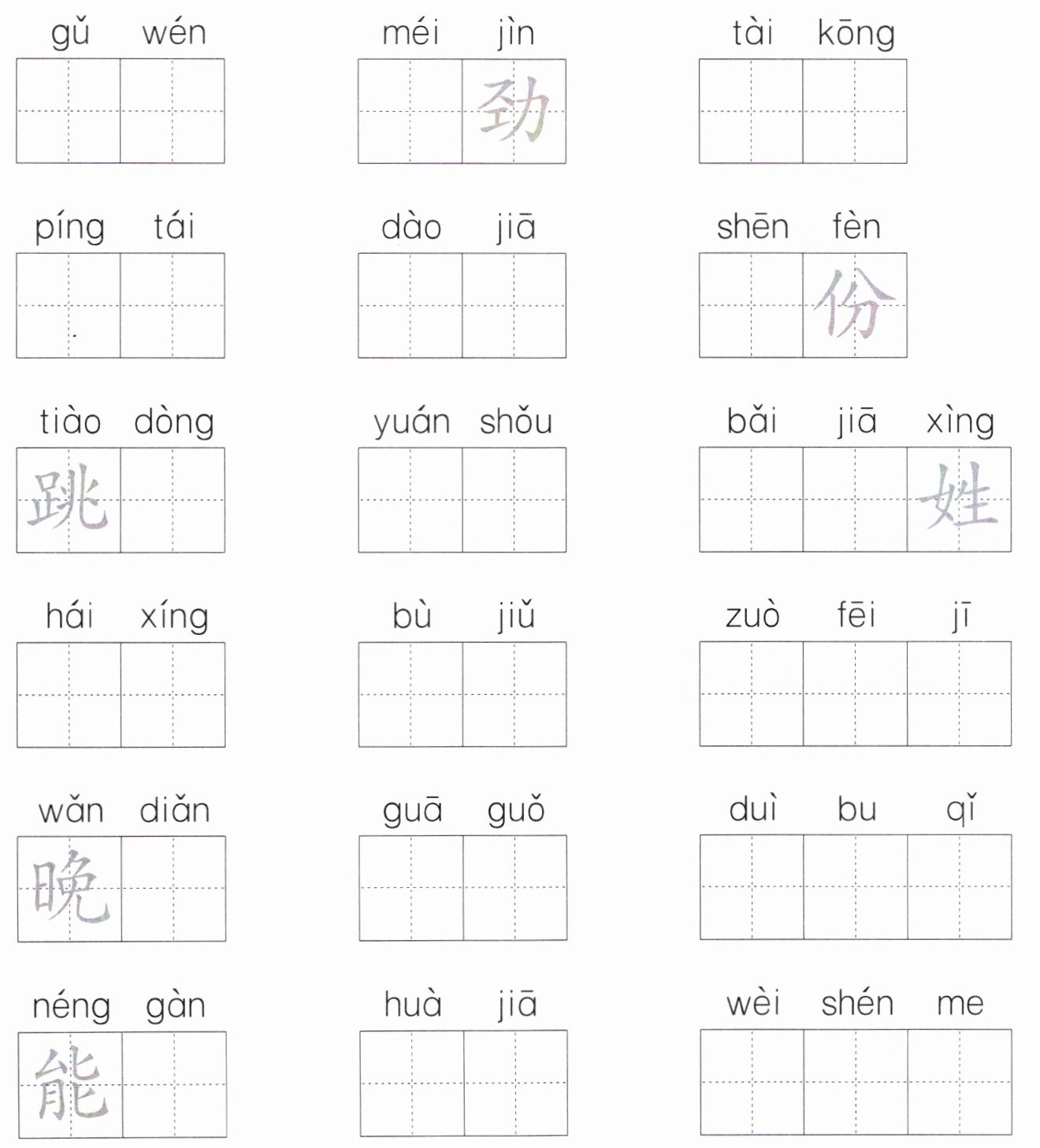 gǔ wén

méi jìn
劲

tài kōng

píng tái

dào jiā

shēn fèn
份

tiào dòng
跳

yuán shǒu

bǎi jiā xìng
姓

hái xíng

bù jiǔ

zuò fēi jī

wǎn diǎn
晚

guā guǒ

duì bu qǐ

néng gàn
能

huà jiā

wèi shén me